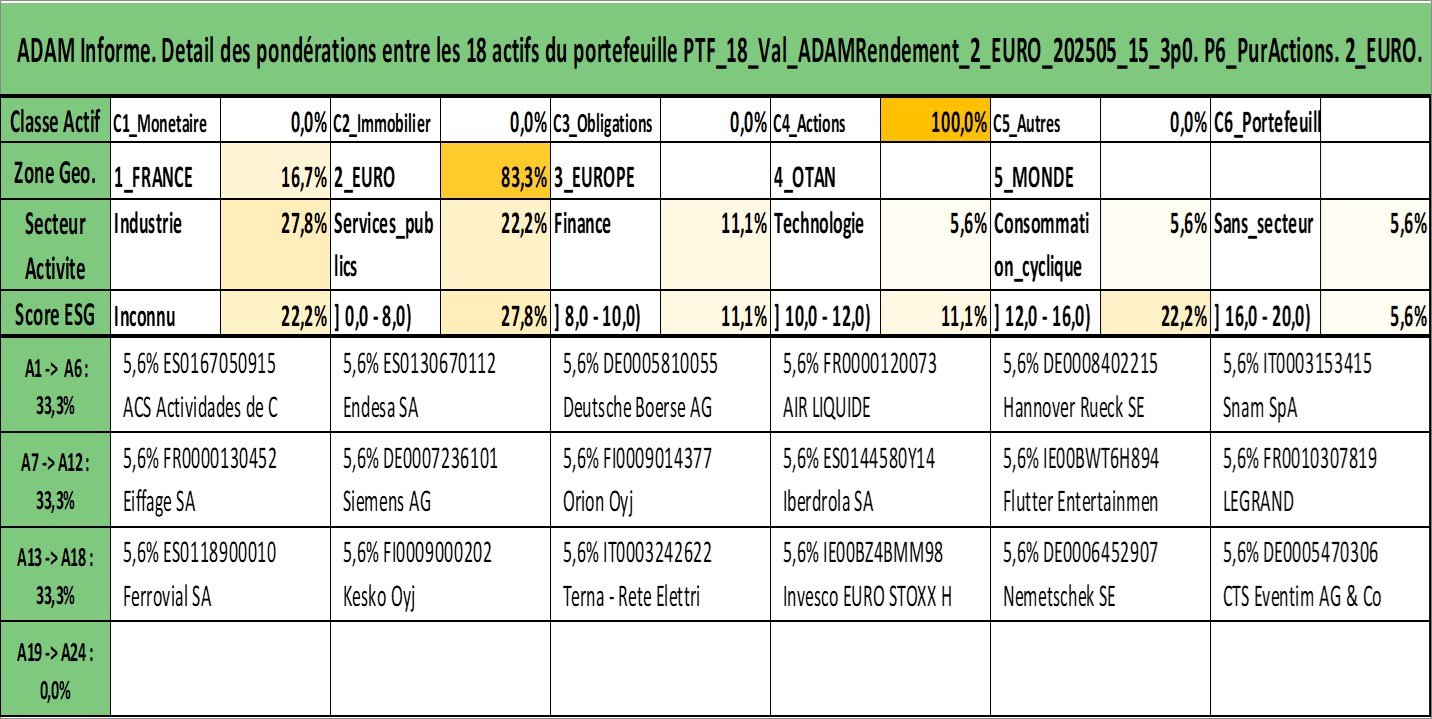 ADAM Informe. Detail des pondérations entre les 18 actifs du portefeuille PTF_18_Val_ADAMRendement_2_EURO_202505_15_3p0. P6_PurActions. 2_EURO.

| Classe Actif | C1_Monetaire | 0,0% | C2_Immobilier | 0,0% | C3_Obligations | 0,0% | C4_Actions | 100,0% | C5_Autres | 0,0% | C6_Portefeuill | |
|---|---|---|---|---|---|---|---|---|---|---|---|---|
| Zone Geo. | 1_FRANCE | 16,7% | 2_EURO | 83,3% | 3_EUROPE | | 4_OTAN | | 5_MONDE | | | |
| Secteur Activite | Industrie | 27,8% | Services_publics | 22,2% | Finance | 11,1% | Technologie | 5,6% | Consommation_cyclique | 5,6% | Sans_secteur | 5,6% |
| Score ESG | Inconnu | 22,2% | ] 0,0 - 8,0) | 27,8% | ] 8,0 - 10,0) | 11,1% | ] 10,0 - 12,0) | 11,1% | ] 12,0 - 16,0) | 22,2% | ] 16,0 - 20,0) | 5,6% |

| | | | | | | |
|---|---|---|---|---|---|---|
| A1 -> A6 : 33,3% | 5,6% ES0167050915 ACS Actividades de C | 5,6% ES0130670112 Endesa SA | 5,6% DE0005810055 Deutsche Boerse AG | 5,6% FR0000120073 AIR LIQUIDE | 5,6% DE0008402215 Hannover Rueck SE | 5,6% IT0003153415 Snam SpA |
| A7 -> A12 : 33,3% | 5,6% FR0000130452 Eiffage SA | 5,6% DE0007236101 Siemens AG | 5,6% FI0009014377 Orion Oyj | 5,6% ES0144580Y14 Iberdrola SA | 5,6% IE00BWT6H894 Flutter Entertainmen | 5,6% FR0010307819 LEGRAND |
| A13 -> A18 : 33,3% | 5,6% ES0118900010 Ferrovial SA | 5,6% FI0009000202 Kesko Oyj | 5,6% IT0003242622 Terna - Rete Elettri | 5,6% IE00BZ4BMM98 Invesco EURO STOXX H | 5,6% DE0006452907 Nemetschek SE | 5,6% DE0005470306 CTS Eventim AG & Co |
| A19 -> A24 : 0,0% | | | | | | |